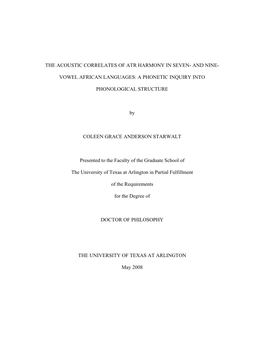 THE ACOUSTIC CORRELATES OF ATR HARMONY IN SEVEN- AND NINE-VOWEL AFRICAN LANGUAGES: A PHONETIC INQUIRY INTO PHONOLOGICAL STRUCTURE

by

COLEEN GRACE ANDERSON STARWALT

Presented to the Faculty of the Graduate School of
The University of Texas at Arlington in Partial Fulfillment
of the Requirements
for the Degree of

DOCTOR OF PHILOSOPHY

THE UNIVERSITY OF TEXAS AT ARLINGTON
May 2008